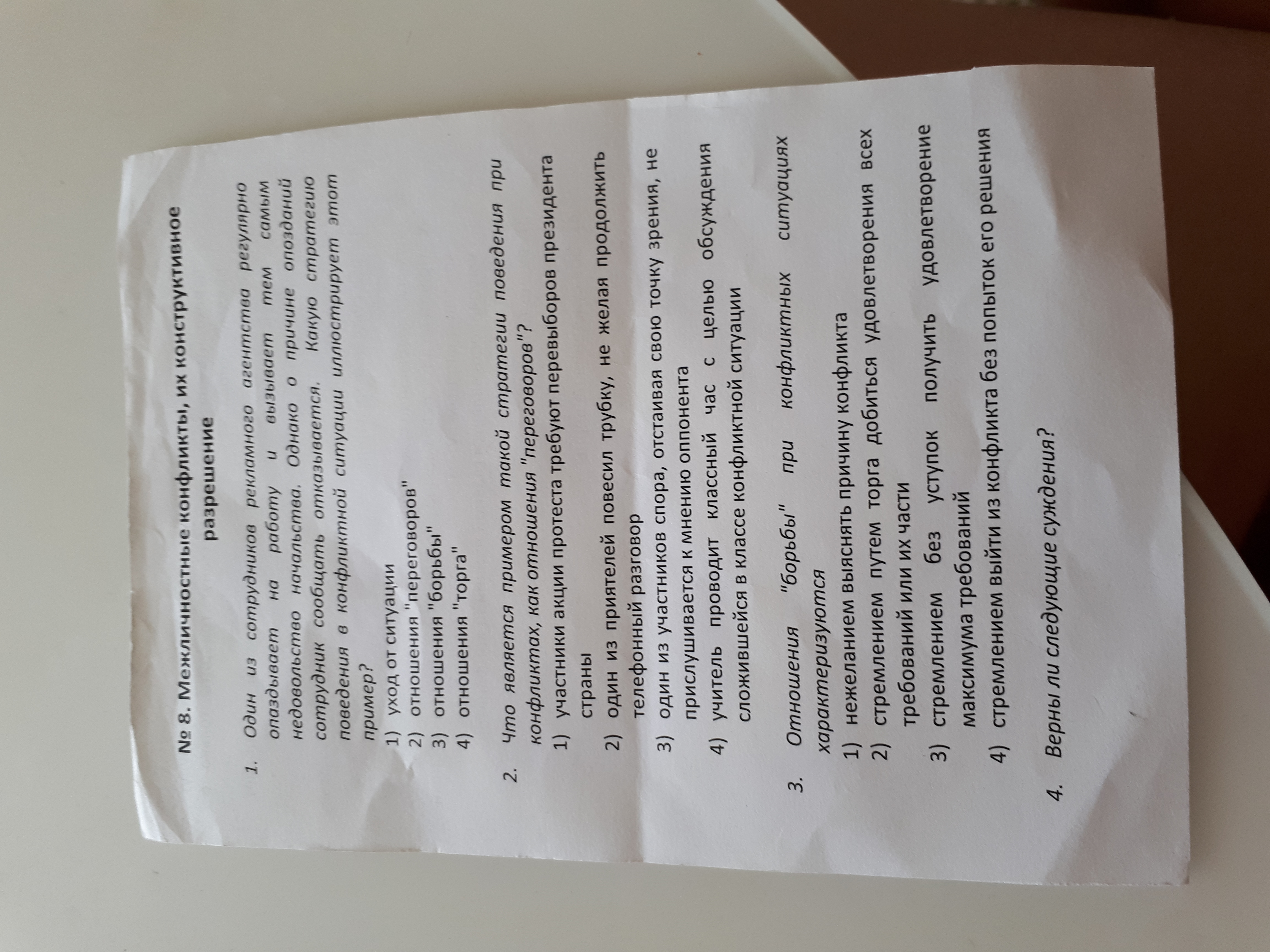 № 8. Межличностные конфликты, их конструктивное разрешение

1. Один из сотрудников рекламного агентства регулярно опаздывает на работу и вызывает тем самым недовольство начальства. Однако о причине опозданий сотрудник сообщать отказывается. Какую стратегию поведения в конфликтной ситуации иллюстрирует этот пример?
1) уход от ситуации
2) отношения "переговоров"
3) отношения "борьбы"
4) отношения "торга"

2. Что является примером такой стратегии поведения при конфликтах, как отношения "переговоров"?
1) участники акции протеста требуют перевыборов президента страны
2) один из приятелей повесил трубку, не желая продолжить телефонный разговор
3) один из участников спора, отстаивая свою точку зрения, не прислушивается к мнению оппонента
4) учитель проводит классный час с целью обсуждения сложившейся в классе конфликтной ситуации

3. Отношения "борьбы" при конфликтных ситуациях характеризуются
1) нежеланием выяснять причину конфликта
2) стремлением путем торга добиться удовлетворения всех требований или их части
3) стремлением без уступок получить удовлетворение максимума требований
4) стремлением выйти из конфликта без попыток его решения

4. Верны ли следующие суждения?